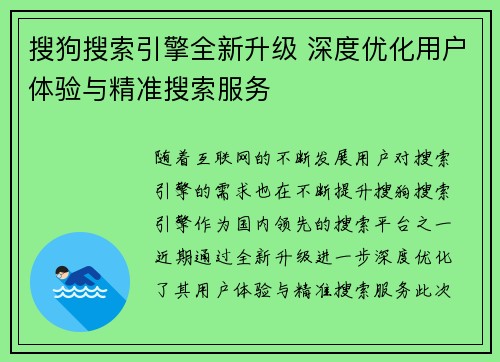 搜狗搜索引擎全新升级 深度优化用户体验与精准搜索服务

随着互联网的不断发展用户对搜索引擎的需求也在不断提升搜狗搜索引擎作为国内领先的搜索平台之一近期通过全新升级进一步深度优化了其用户体验与精准搜索服务此次